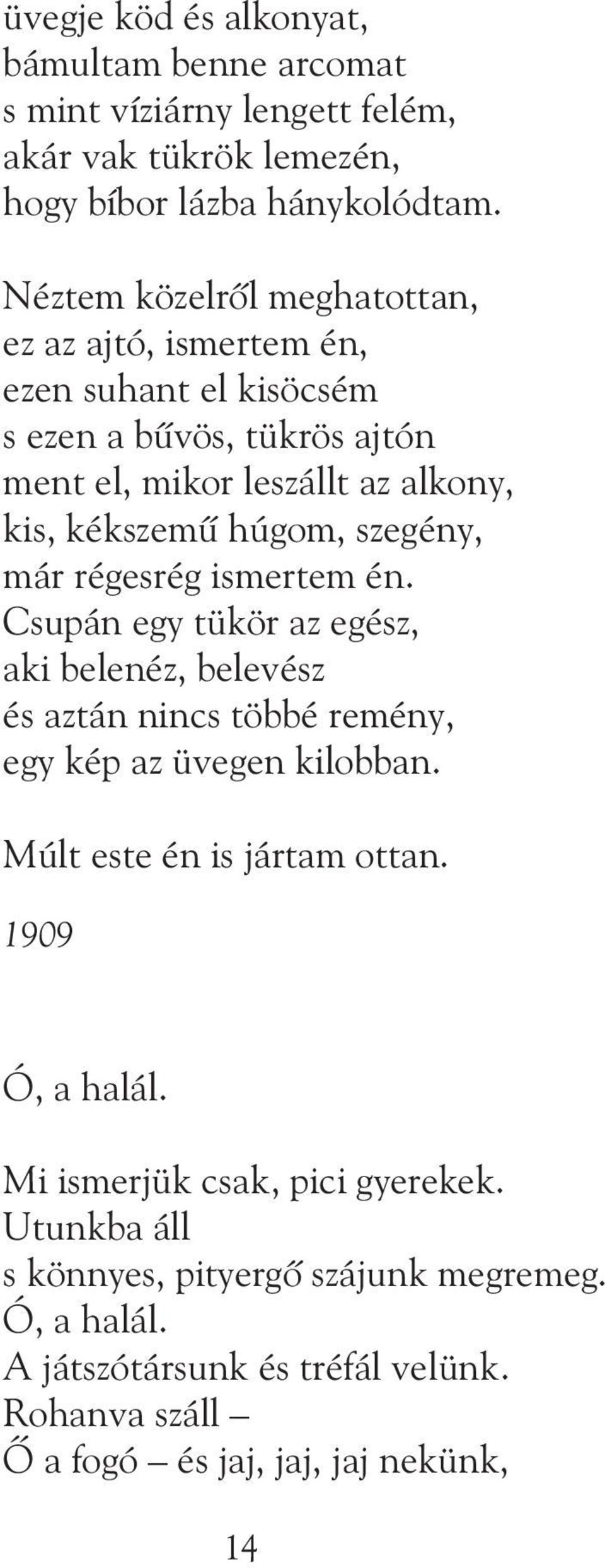 üvegje köd és alkonyat,
bámultam benne arcomat
s mint víziárny lengett felém,
akár vak tükrök lemezén,
hogy bíbor lázba hánykolódtam.

Néztem közelről meghatottan,
ez az ajtó, ismertem én,
ezen suhant el kisöcsém
s ezen a bűvös, tükrös ajtón
ment el, mikor leszállt az alkony,
kis, kékszemű húgom, szegény,
már régesrég ismertem én.
Csupán egy tükör az egész,
aki belenéz, belevész
és aztán nincs többé remény,
egy kép az üvegen kilobban.

Múlt este én is jártam ottan.

1909

Ó, a halál.

Mi ismerjük csak, pici gyerekek.
Utunkba áll
s könnyes, pityergő szájunk megremeg.
Ó, a halál.
A játszótársunk és tréfál velünk.
Rohanva száll –
Ő a fogó – és jaj, jaj, jaj nekünk,

14